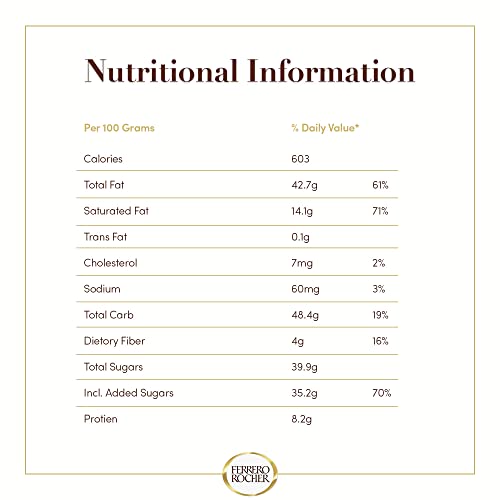 Nutritional Information

| Per 100 Grams | % Daily Value* | |
|---|---|---|
| Calories | 603 | |
| Total Fat | 42.7g | 61% |
| Saturated Fat | 14.1g | 71% |
| Trans Fat | 0.1g | |
| Cholesterol | 7mg | 2% |
| Sodium | 60mg | 3% |
| Total Carb | 48.4g | 19% |
| Dietory Fiber | 4g | 16% |
| Total Sugars | 39.9g | |
| Incl. Added Sugars | 35.2g | 70% |
| Protien | 8.2g | |

FERRERO ROCHER